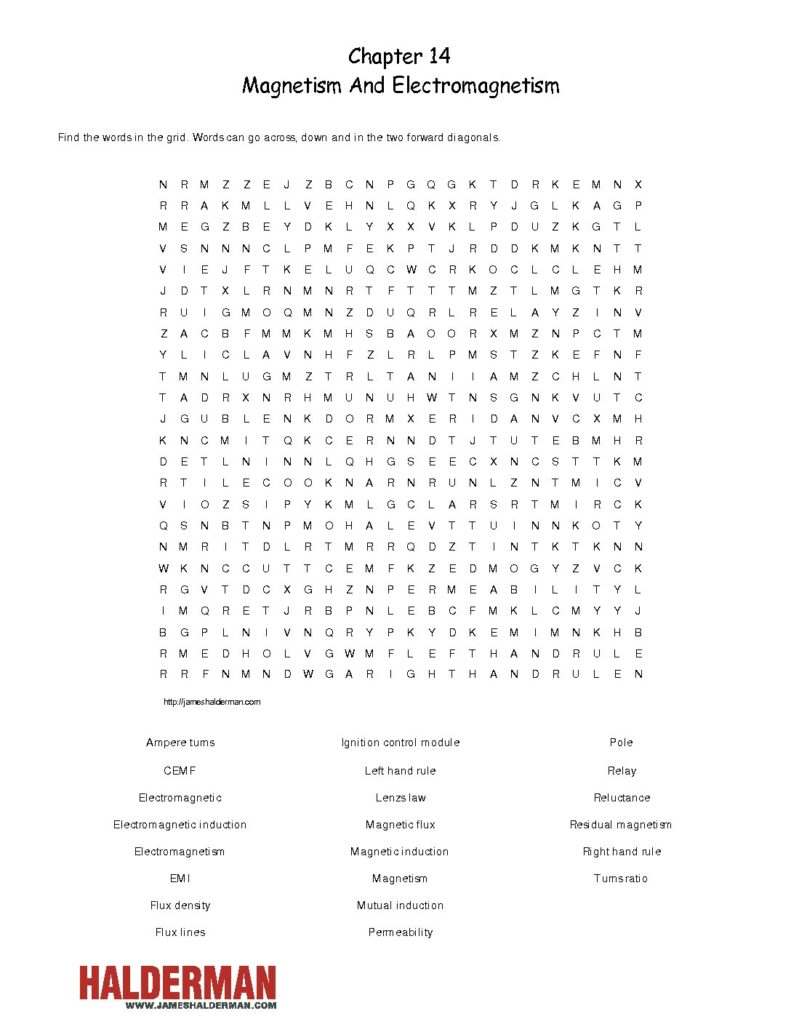 Chapter 14
Magnetism And Electromagnetism

Find the words in the grid. Words can go across, down and in the two forward diagonals.

N R M Z Z E J Z B C N P G Q G K T D R K E M N X
R R A K M L L V E H N L Q K X R Y J G L K A G P
M E G Z B E Y D K L Y X X V K L P D U Z K G T L
V S N N N C L P M F E K P T J R D D K M K N T T
V I E J F T K E L U Q C W C R K O C L C L E H M
J D T X L R N M N R T F T T T M Z T L M G T K R
R U I G M O Q M N Z D U Q R L R E L A Y Z I N V
Z A C B F M M K M H S B A O O R X M Z N P C T M
Y L I C L A V N H F Z L R L P M S T Z K E F N F
T M N L U G M Z T R L T A N I I A M Z C H L N T
T A D R X N R H M U N U H W T N S G N K V U T C
J G U B L E N K D O R M X E R I D A N V C X M H
K N C M I T Q K C E R N N D T J T U T E B M H R
D E T L N I N N L Q H G S E E C X N C S T T K M
R T I L E C O O K N A R N R U N L Z N T M I C V
V I O Z S I P Y K M L G C L A R S R T M I R C K
Q S N B T N P M O H A L E V T T U I N N K O T Y
N M R I T D L R T M R R Q D Z T I N T K T K N N
W K N C C U T T C E M F K Z E D M O G Y Z V C K
R G V T D C X G H Z N P E R M E A B I L I T Y L
I M Q R E T J R B P N L E B C F M K L C M Y Y J
B G P L N I V N Q R Y P K Y D K E M I M N K H B
R M E D H O L V G W M F L E F T H A N D R U L E
R R F N M N D W G A R I G H T H A N D R U L E N

http://jameshalderman.com

Ampere turns
CEMF
Electromagnetic
Electromagnetic induction
Electromagnetism
EMI
Flux density
Flux lines

Ignition control module
Left hand rule
Lenzs law
Magnetic flux
Magnetic induction
Magnetism
Mutual induction
Permeability

Pole
Relay
Reluctance
Residual magnetism
Right hand rule
Turns ratio

HALDERMAN
WWW.JAMESHALDERMAN.COM